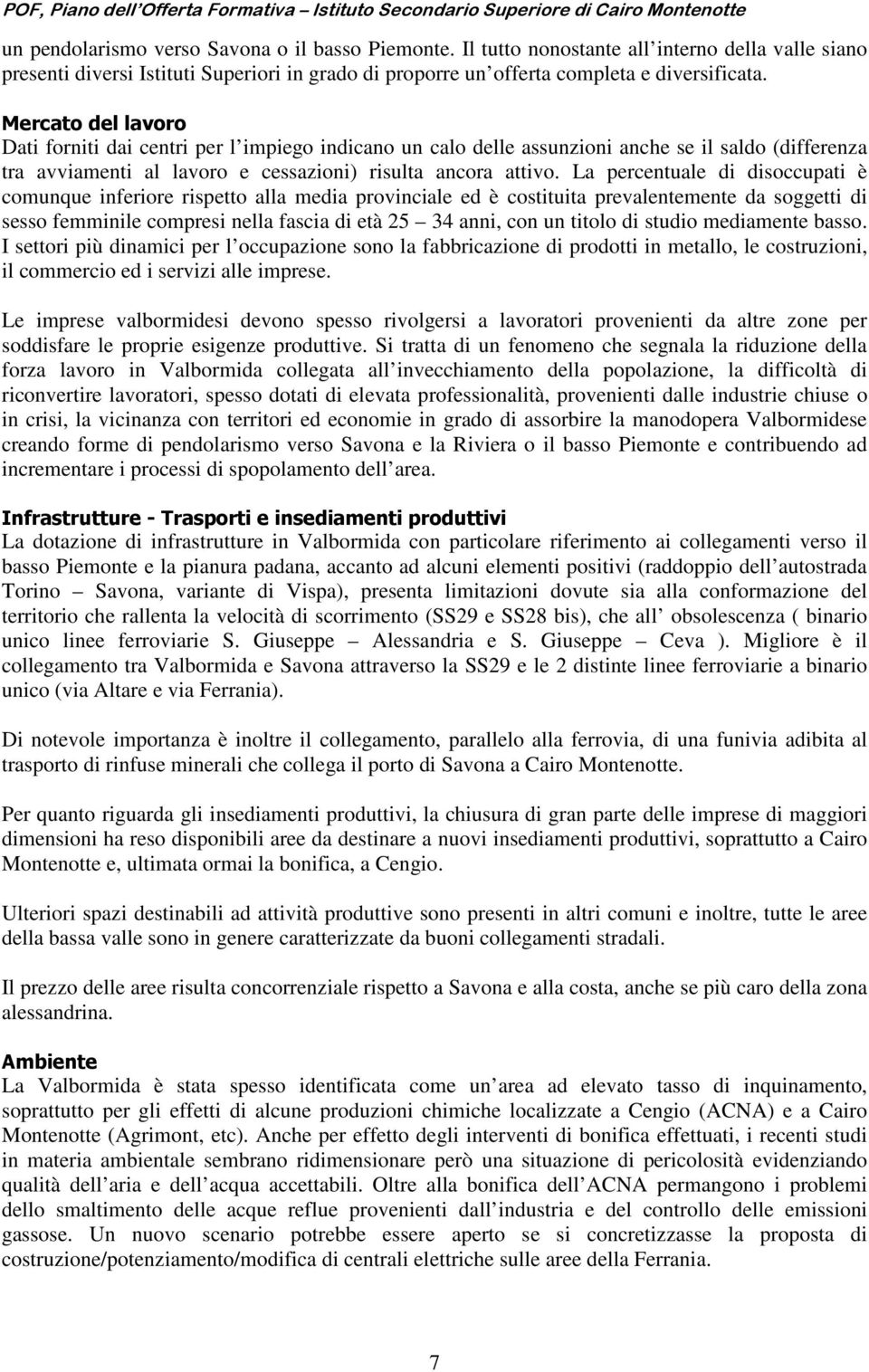 POF, Piano dell'Offerta Formativa – Istituto Secondario Superiore di Cairo Montenotte

un pendolarismo verso Savona o il basso Piemonte. Il tutto nonostante all interno della valle siano presenti diversi Istituti Superiori in grado di proporre un offerta completa e diversificata.

Mercato del lavoro
Dati forniti dai centri per l impiego indicano un calo delle assunzioni anche se il saldo (differenza tra avviamenti al lavoro e cessazioni) risulta ancora attivo. La percentuale di disoccupati è comunque inferiore rispetto alla media provinciale ed è costituita prevalentemente da soggetti di sesso femminile compresi nella fascia di età 25 34 anni, con un titolo di studio mediamente basso. I settori più dinamici per l occupazione sono la fabbricazione di prodotti in metallo, le costruzioni, il commercio ed i servizi alle imprese.

Le imprese valbormidesi devono spesso rivolgersi a lavoratori provenienti da altre zone per soddisfare le proprie esigenze produttive. Si tratta di un fenomeno che segnala la riduzione della forza lavoro in Valbormida collegata all invecchiamento della popolazione, la difficoltà di riconvertire lavoratori, spesso dotati di elevata professionalità, provenienti dalle industrie chiuse o in crisi, la vicinanza con territori ed economie in grado di assorbire la manodopera Valbormidese creando forme di pendolarismo verso Savona e la Riviera o il basso Piemonte e contribuendo ad incrementare i processi di spopolamento dell area.

Infrastrutture - Trasporti e insediamenti produttivi
La dotazione di infrastrutture in Valbormida con particolare riferimento ai collegamenti verso il basso Piemonte e la pianura padana, accanto ad alcuni elementi positivi (raddoppio dell autostrada Torino Savona, variante di Vispa), presenta limitazioni dovute sia alla conformazione del territorio che rallenta la velocità di scorrimento (SS29 e SS28 bis), che all obsolescenza ( binario unico linee ferroviarie S. Giuseppe Alessandria e S. Giuseppe Ceva ). Migliore è il collegamento tra Valbormida e Savona attraverso la SS29 e le 2 distinte linee ferroviarie a binario unico (via Altare e via Ferrania).

Di notevole importanza è inoltre il collegamento, parallelo alla ferrovia, di una funivia adibita al trasporto di rinfuse minerali che collega il porto di Savona a Cairo Montenotte.

Per quanto riguarda gli insediamenti produttivi, la chiusura di gran parte delle imprese di maggiori dimensioni ha reso disponibili aree da destinare a nuovi insediamenti produttivi, soprattutto a Cairo Montenotte e, ultimata ormai la bonifica, a Cengio.

Ulteriori spazi destinabili ad attività produttive sono presenti in altri comuni e inoltre, tutte le aree della bassa valle sono in genere caratterizzate da buoni collegamenti stradali.

Il prezzo delle aree risulta concorrenziale rispetto a Savona e alla costa, anche se più caro della zona alessandrina.

Ambiente
La Valbormida è stata spesso identificata come un area ad elevato tasso di inquinamento, soprattutto per gli effetti di alcune produzioni chimiche localizzate a Cengio (ACNA) e a Cairo Montenotte (Agrimont, etc). Anche per effetto degli interventi di bonifica effettuati, i recenti studi in materia ambientale sembrano ridimensionare però una situazione di pericolosità evidenziando qualità dell aria e dell acqua accettabili. Oltre alla bonifica dell ACNA permangono i problemi dello smaltimento delle acque reflue provenienti dall industria e del controllo delle emissioni gassose. Un nuovo scenario potrebbe essere aperto se si concretizzasse la proposta di costruzione/potenziamento/modifica di centrali elettriche sulle aree della Ferrania.

7